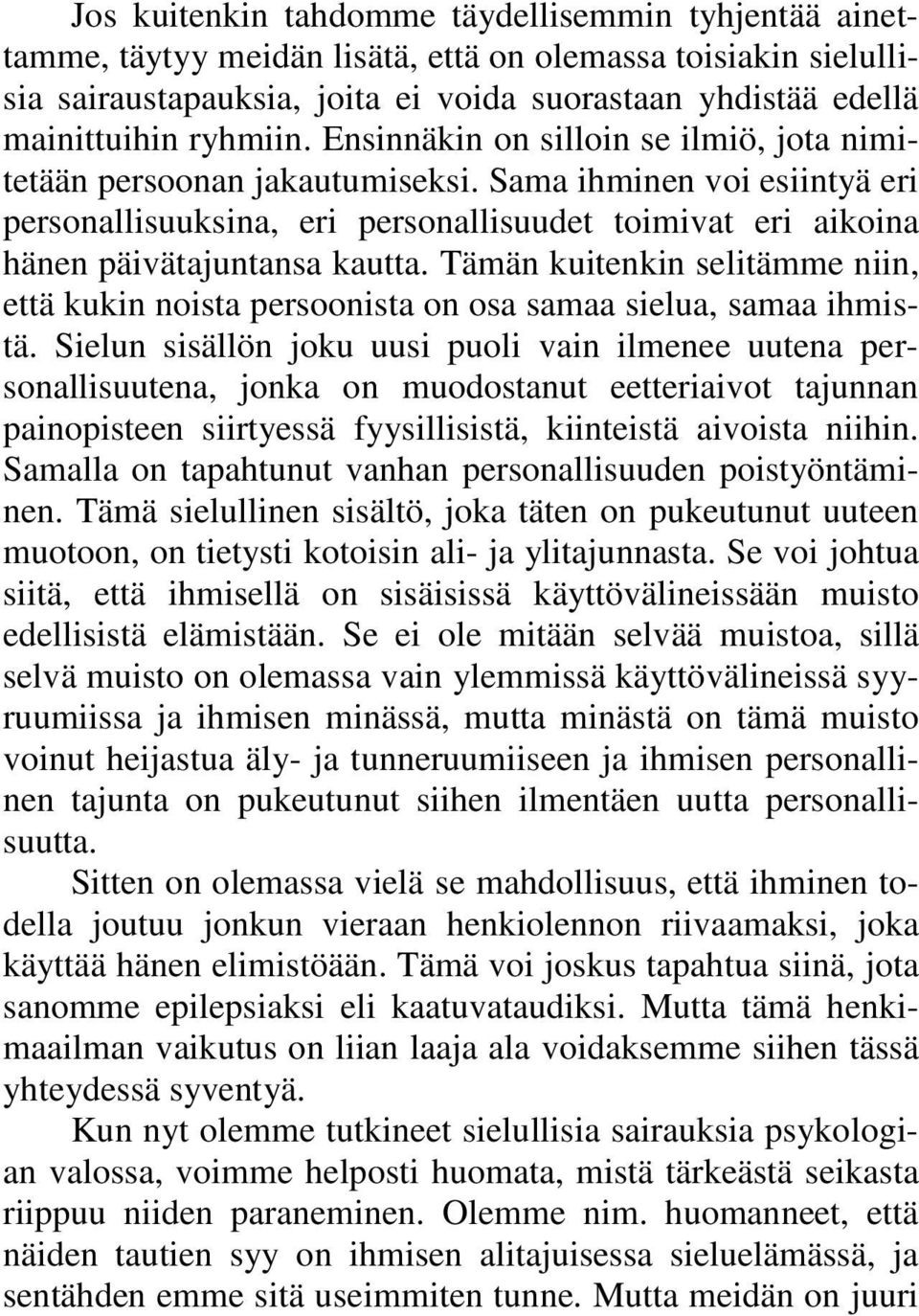 Jos kuitenkin tahdomme täydellisemmin tyhjentää ainettamme, täytyy meidän lisätä, että on olemassa toisiakin sielullisia sairaustapauksia, joita ei voida suorastaan yhdistää edellä mainittuihin ryhmiin. Ensinnäkin on silloin se ilmiö, jota nimitetään persoonan jakautumiseksi. Sama ihminen voi esiintyä eri personallisuuksina, eri personallisuudet toimivat eri aikoina hänen päivätajuntansa kautta. Tämän kuitenkin selitämme niin, että kukin noista persoonista on osa samaa sielua, samaa ihmistä. Sielun sisällön joku uusi puoli vain ilmenee uutena personallisuutena, jonka on muodostanut eetteriaivot tajunnan painopisteen siirtyessä fyysillisistä, kiinteistä aivoista niihin. Samalla on tapahtunut vanhan personallisuuden poistyöntäminen. Tämä sielullinen sisältö, joka täten on pukeutunut uuteen muotoon, on tietysti kotoisin ali- ja ylitajunnasta. Se voi johtua siitä, että ihmisellä on sisäisissä käyttövälineissään muisto edellisistä elämistään. Se ei ole mitään selvää muistoa, sillä selvä muisto on olemassa vain ylemmissä käyttövälineissä syyruumiissa ja ihmisen minässä, mutta minästä on tämä muisto voinut heijastua äly- ja tunneruumiiseen ja ihmisen personallinen tajunta on pukeutunut siihen ilmentäen uutta personallisuutta.

Sitten on olemassa vielä se mahdollisuus, että ihminen todella joutuu jonkun vieraan henkiolennon riivaamaksi, joka käyttää hänen elimistöään. Tämä voi joskus tapahtua siinä, jota sanomme epilepsiaksi eli kaatuvataudiksi. Mutta tämä henkimaailman vaikutus on liian laaja ala voidaksemme siihen tässä yhteydessä syventyä.

Kun nyt olemme tutkineet sielullisia sairauksia psykologian valossa, voimme helposti huomata, mistä tärkeästä seikasta riippuu niiden paraneminen. Olemme nim. huomanneet, että näiden tautien syy on ihmisen alitajuisessa sieluelämässä, ja sentähden emme sitä useimmiten tunne. Mutta meidän on juuri